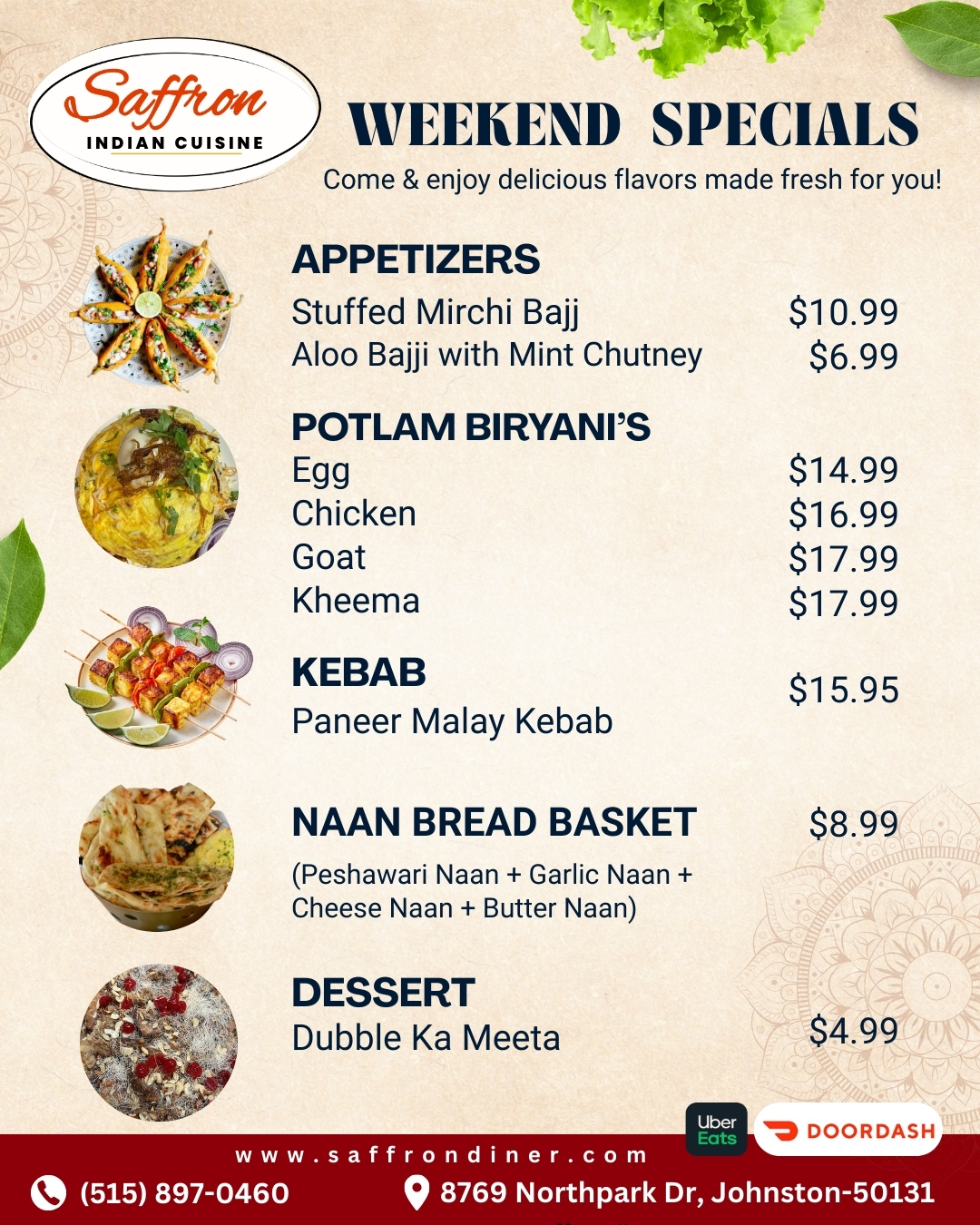 Saffron
INDIAN CUISINE

WEEKEND SPECIALS
Come & enjoy delicious flavors made fresh for you!

APPETIZERS
Stuffed Mirchi Bajj $10.99
Aloo Bajji with Mint Chutney $6.99

POTLAM BIRYANI'S
Egg $14.99
Chicken $16.99
Goat $17.99
Kheema $17.99

KEBAB
Paneer Malay Kebab $15.95

NAAN BREAD BASKET $8.99
(Peshawari Naan + Garlic Naan + Cheese Naan + Butter Naan)

DESSERT
Dubble Ka Meeta $4.99

Uber Eats
DOORDASH

www.saffrondiner.com
(515) 897-0460
8769 Northpark Dr, Johnston-50131